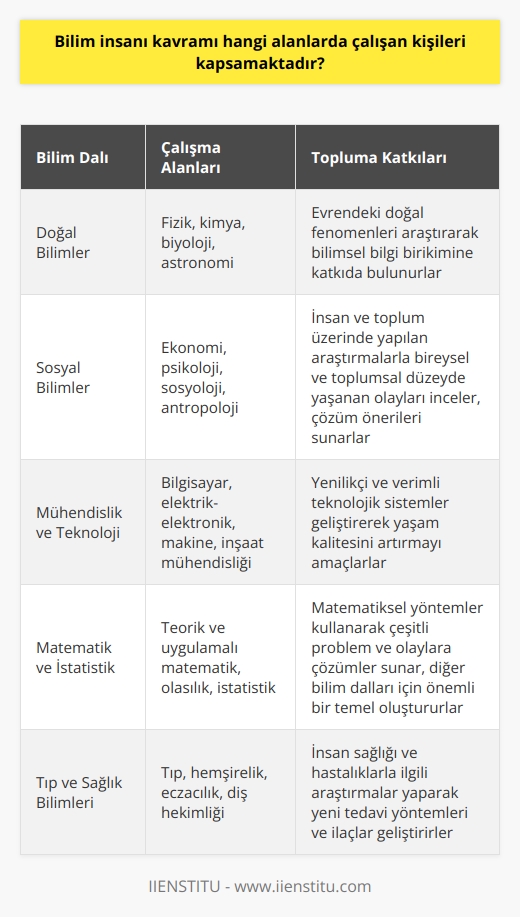 Bilim insanı kavramı hangi alanlarda çalışan kişileri kapsamaktadır?

| Bilim Dalı | Çalışma Alanları | Topluma Katkıları |
|---|---|---|
| Doğal Bilimler | Fizik, kimya, biyoloji, astronomi | Evrendeki doğal fenomenleri araştırarak bilimsel bilgi birikimine katkıda bulunurlar |
| Sosyal Bilimler | Ekonomi, psikoloji, sosyoloji, antropoloji | İnsan ve toplum üzerinde yapılan araştırmalarla bireysel ve toplumsal düzeyde yaşanan olayları inceler, çözüm önerileri sunarlar |
| Mühendislik ve Teknoloji | Bilgisayar, elektrik-elektronik, makine, inşaat mühendisliği | Yenilikçi ve verimli teknolojik sistemler geliştirerek yaşam kalitesini artırmayı amaçlarlar |
| Matematik ve İstatistik | Teorik ve uygulamalı matematik, olasılık, istatistik | Matematiksel yöntemler kullanarak çeşitli problem ve olaylara çözümler sunar, diğer bilim dalları için önemli bir temel oluştururlar |
| Tıp ve Sağlık Bilimleri | Tıp, hemşirelik, eczacılık, diş hekimliği | İnsan sağlığı ve hastalıklarla ilgili araştırmalar yaparak yeni tedavi yöntemleri ve ilaçlar geliştirirler |

IIENSTITU - www.iienstitu.com